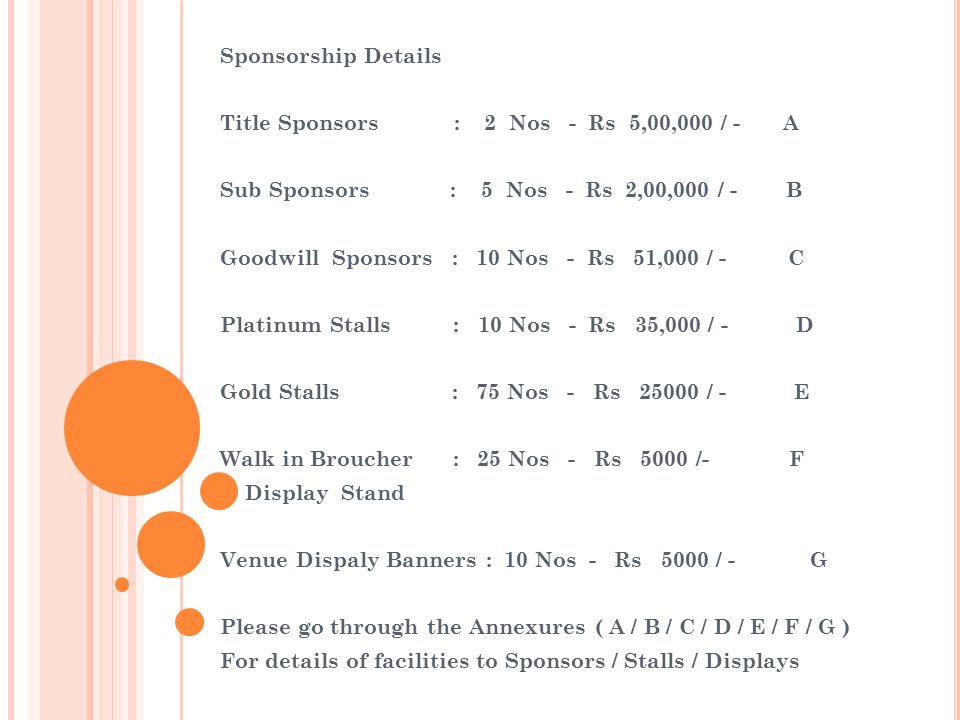 Sponsorship Details

Title Sponsors : 2 Nos - Rs 5,00,000 / - A

Sub Sponsors : 5 Nos - Rs 2,00,000 / - B

Goodwill Sponsors : 10 Nos - Rs 51,000 / - C

Platinum Stalls : 10 Nos - Rs 35,000 / - D

Gold Stalls : 75 Nos - Rs 25000 / - E

Walk in Broucher : 25 Nos - Rs 5000 /- F
Display Stand

Venue Dispaly Banners : 10 Nos - Rs 5000 / - G

Please go through the Annexures ( A / B / C / D / E / F / G )
For details of facilities to Sponsors / Stalls / Displays